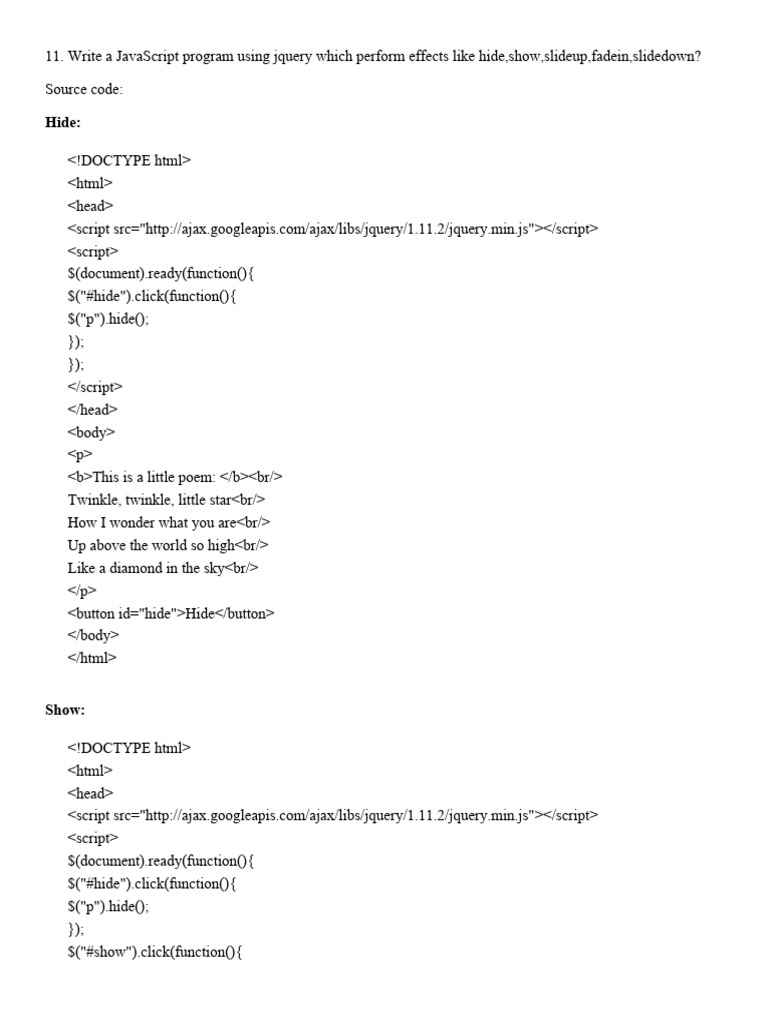 11. Write a JavaScript program using jquery which perform effects like hide,show,slideup,fadein,slidedown?

Source code:

Hide:

<!DOCTYPE html>
<html>
<head>
<script src="http://ajax.googleapis.com/ajax/libs/jquery/1.11.2/jquery.min.js"></script>
<script>
$(document).ready(function(){
$("#hide").click(function(){
$("p").hide();
});
});
</script>
</head>
<body>
<p>
<b>This is a little poem: </b><br/>
Twinkle, twinkle, little star<br/>
How I wonder what you are<br/>
Up above the world so high<br/>
Like a diamond in the sky<br/>
</p>
<button id="hide">Hide</button>
</body>
</html>

Show:

<!DOCTYPE html>
<html>
<head>
<script src="http://ajax.googleapis.com/ajax/libs/jquery/1.11.2/jquery.min.js"></script>
<script>
$(document).ready(function(){
$("#hide").click(function(){
$("p").hide();
});
$("#show").click(function(){